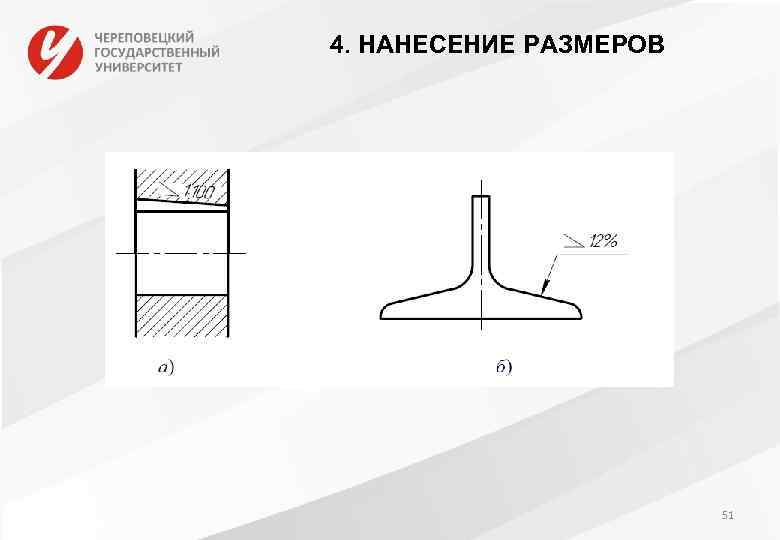 ЧЕРЕПОВЕЦКИЙ ГОСУДАРСТВЕННЫЙ УНИВЕРСИТЕТ

4. НАНЕСЕНИЕ РАЗМЕРОВ

1:100

12%

а)

б)

51